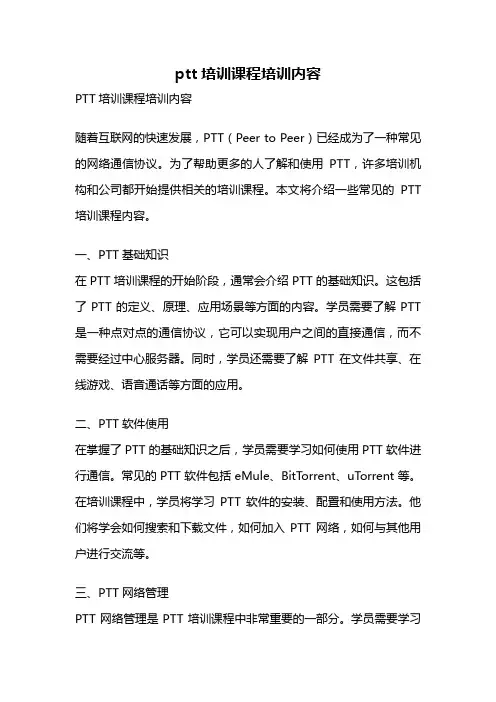 ptt 培训课程培训内容

PTT 培训课程培训内容

随着互联网的快速发展，PTT（Peer to Peer）已经成为了一种常见的网络通信协议。为了帮助更多的人了解和使用 PTT，许多培训机构和公司都开始提供相关的培训课程。本文将介绍一些常见的 PTT 培训课程内容。

一、PTT 基础知识

在 PTT 培训课程的开始阶段，通常会介绍 PTT 的基础知识。这包括了 PTT 的定义、原理、应用场景等方面的内容。学员需要了解 PTT 是一种点对点的通信协议，它可以实现用户之间的直接通信，而不需要经过中心服务器。同时，学员还需要了解 PTT 在文件共享、在线游戏、语音通话等方面的应用。

二、PTT 软件使用

在掌握了 PTT 的基础知识之后，学员需要学习如何使用 PTT 软件进行通信。常见的 PTT 软件包括 eMule、BitTorrent、uTorrent 等。在培训课程中，学员将学习 PTT 软件的安装、配置和使用方法。他们将学会如何搜索和下载文件，如何加入 PTT 网络，如何与其他用户进行交流等。

三、PTT 网络管理

PTT 网络管理是 PTT 培训课程中非常重要的一部分。学员需要学习